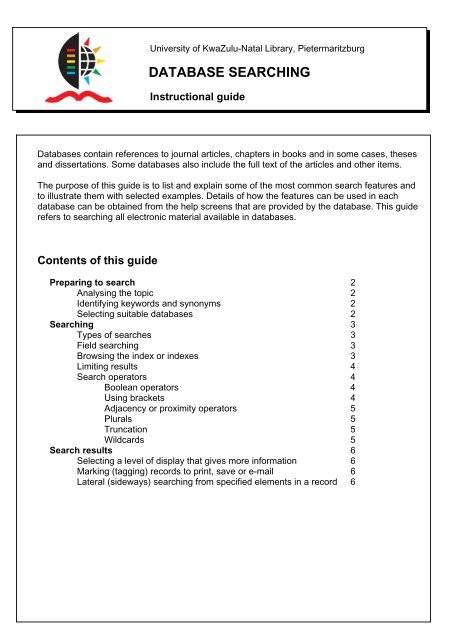 University of KwaZulu-Natal Library, Pietermaritzburg

DATABASE SEARCHING

Instructional guide

Databases contain references to journal articles, chapters in books and in some cases, theses and dissertations. Some databases also include the full text of the articles and other items.

The purpose of this guide is to list and explain some of the most common search features and to illustrate them with selected examples. Details of how the features can be used in each database can be obtained from the help screens that are provided by the database. This guide refers to searching all electronic material available in databases.

Contents of this guide

Preparing to search 2
Analysing the topic 2
Identifying keywords and synonyms 2
Selecting suitable databases 2
Searching 3
Types of searches 3
Field searching 3
Browsing the index or indexes 3
Limiting results 4
Search operators 4
Boolean operators 4
Using brackets 4
Adjacency or proximity operators 5
Plurals 5
Truncation 5
Wildcards 5
Search results 6
Selecting a level of display that gives more information 6
Marking (tagging) records to print, save or e-mail 6
Lateral (sideways) searching from specified elements in a record 6